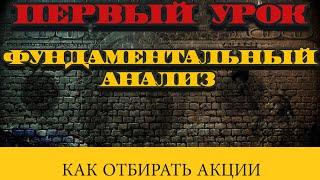 ПЕРВЫЙ УРОК

ФУНДАМЕНТАЛЬНЫЙ АНАЛИЗ

КАК ОТБИРАТЬ АКЦИИ